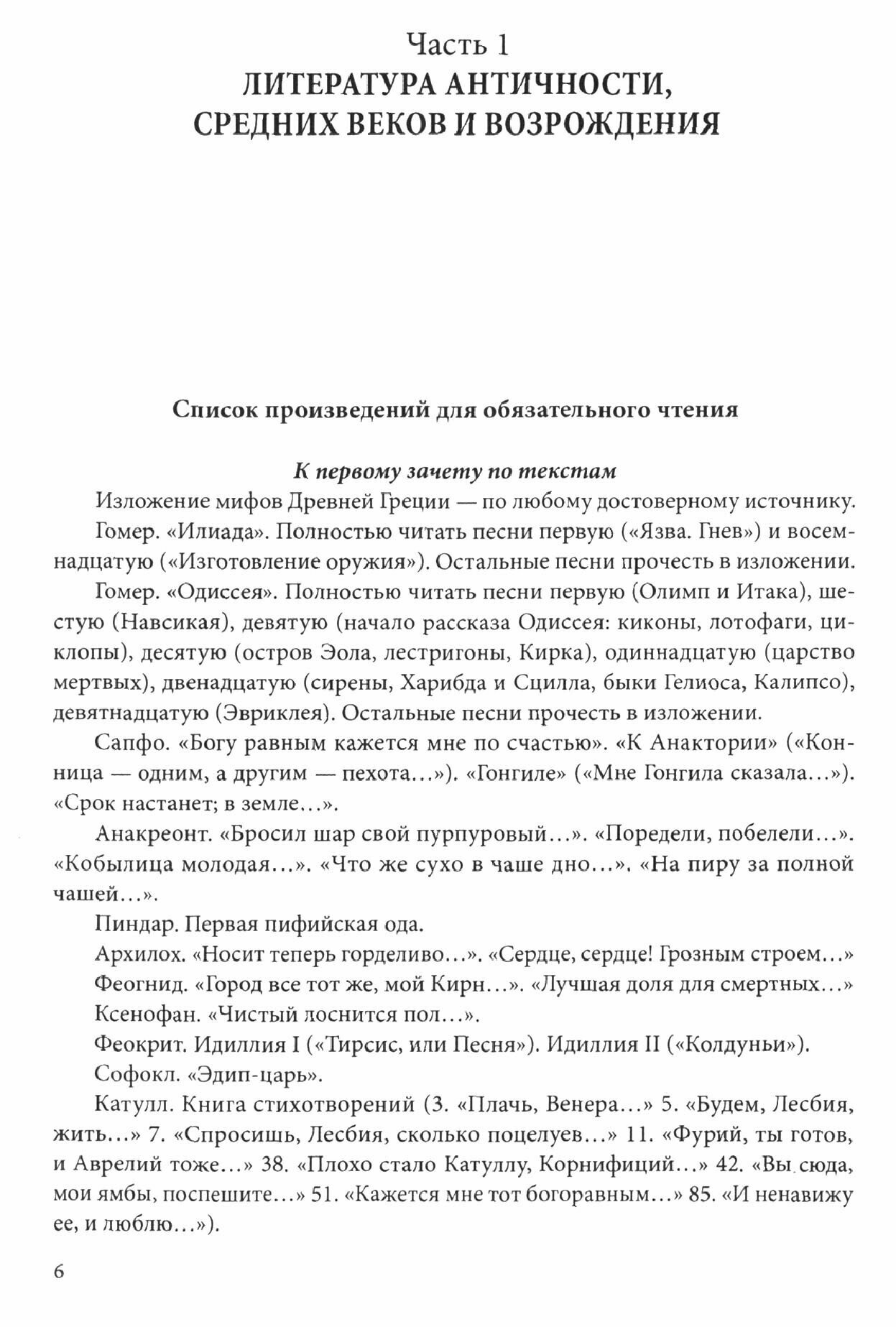 Часть 1
ЛИТЕРАТУРА АНТИЧНОСТИ, СРЕДНИХ ВЕКОВ И ВОЗРОЖДЕНИЯ

Список произведений для обязательного чтения

К первому зачету по текстам

Изложение мифов Древней Греции — по любому достоверному источнику.

Гомер. «Илиада». Полностью читать песни первую («Язва. Гнев») и восемнадцатую («Изготовление оружия»). Остальные песни прочесть в изложении.

Гомер. «Одиссея». Полностью читать песни первую (Олимп и Итака), шестую (Навсикая), девятую (начало рассказа Одиссея: киконы, лотофаги, циклопы), десятую (остров Эола, лестригоны, Кирка), одиннадцатую (царство мертвых), двенадцатую (сирены, Харибда и Сцилла, быки Гелиоса, Калипсо), девятнадцатую (Эвриклея). Остальные песни прочесть в изложении.

Сапфо. «Богу равным кажется мне по счастью». «К Анактории» («Конница — одним, а другим — пехота...»). «Гонгиле» («Мне Гонгила сказала...»). «Срок настанет; в земле...».

Анакреонт. «Бросил шар свой пурпуровый...». «Поредели, побелели...». «Кобылица молодая...». «Что же сухо в чаше дно...». «На пиру за полной чашей...».

Пиндар. Первая пифийская ода.

Архилох. «Носит теперь горделиво...». «Сердце, сердце! Грозным строем...»

Феогнид. «Город все тот же, мой Кирн...». «Лучшая доля для смертных...»

Ксенофан. «Чистый лоснится пол...».

Феокрит. Идиллия I («Тирсис, или Песня»). Идиллия II («Колдуньи»).

Софокл. «Эдип-царь».

Катулл. Книга стихотворений (3. «Плачь, Венера...» 5. «Будем, Лесбия, жить...» 7. «Спросишь, Лесбия, сколько поцелуев...» 11. «Фурий, ты готов, и Аврелий тоже...» 38. «Плохо стало Катуллу, Корнифиций...» 42. «Вы сюда, мои ямбы, поспешите...» 51. «Кажется мне тот богоравным...» 85. «И ненавижу ее, и люблю...»).

6